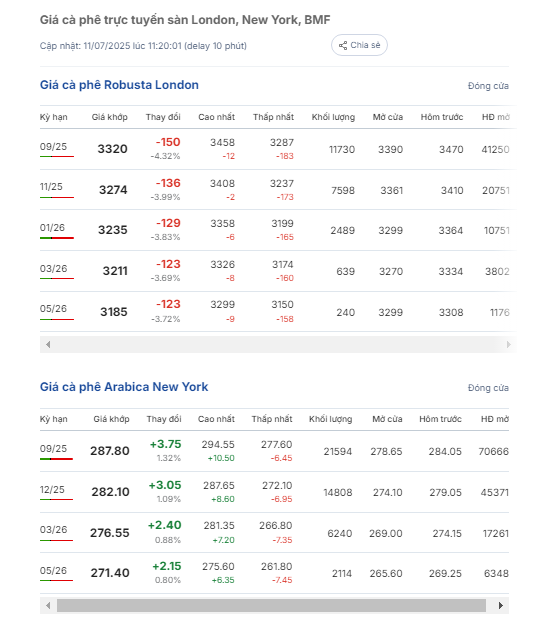 Giá cà phê trực tuyến sàn London, New York, BMF

Cập nhật: 11/07/2025 lúc 11:20:01 (delay 10 phút)

Chia sẻ

Giá cà phê Robusta London

Đóng cửa

| Kỳ hạn | Giá khớp | Thay đổi | Cao nhất | Thấp nhất | Khối lượng | Mở cửa | Hôm trước | HĐ mở |
|---|---|---|---|---|---|---|---|---|
| 09/25 | 3320 | -150 -4.32% | 3458 -12 | 3287 -183 | 11730 | 3390 | 3470 | 41250 |
| 11/25 | 3274 | -136 -3.99% | 3408 -2 | 3237 -173 | 7598 | 3361 | 3410 | 20751 |
| 01/26 | 3235 | -129 -3.83% | 3358 -6 | 3199 -165 | 2489 | 3299 | 3364 | 10751 |
| 03/26 | 3211 | -123 -3.69% | 3326 -8 | 3174 -160 | 639 | 3270 | 3334 | 3802 |
| 05/26 | 3185 | -123 -3.72% | 3299 -9 | 3150 -158 | 240 | 3299 | 3308 | 1176 |

Giá cà phê Arabica New York

Đóng cửa

| Kỳ hạn | Giá khớp | Thay đổi | Cao nhất | Thấp nhất | Khối lượng | Mở cửa | Hôm trước | HĐ mở |
|---|---|---|---|---|---|---|---|---|
| 09/25 | 287.80 | +3.75 1.32% | 294.55 +10.50 | 277.60 -6.45 | 21594 | 278.65 | 284.05 | 70666 |
| 12/25 | 282.10 | +3.05 1.09% | 287.65 +8.60 | 272.10 -6.95 | 14808 | 274.10 | 279.05 | 45371 |
| 03/26 | 276.55 | +2.40 0.88% | 281.35 +7.20 | 266.80 -7.35 | 6240 | 269.00 | 274.15 | 17261 |
| 05/26 | 271.40 | +2.15 0.80% | 275.60 +6.35 | 261.80 -7.45 | 2114 | 265.60 | 269.25 | 6348 |